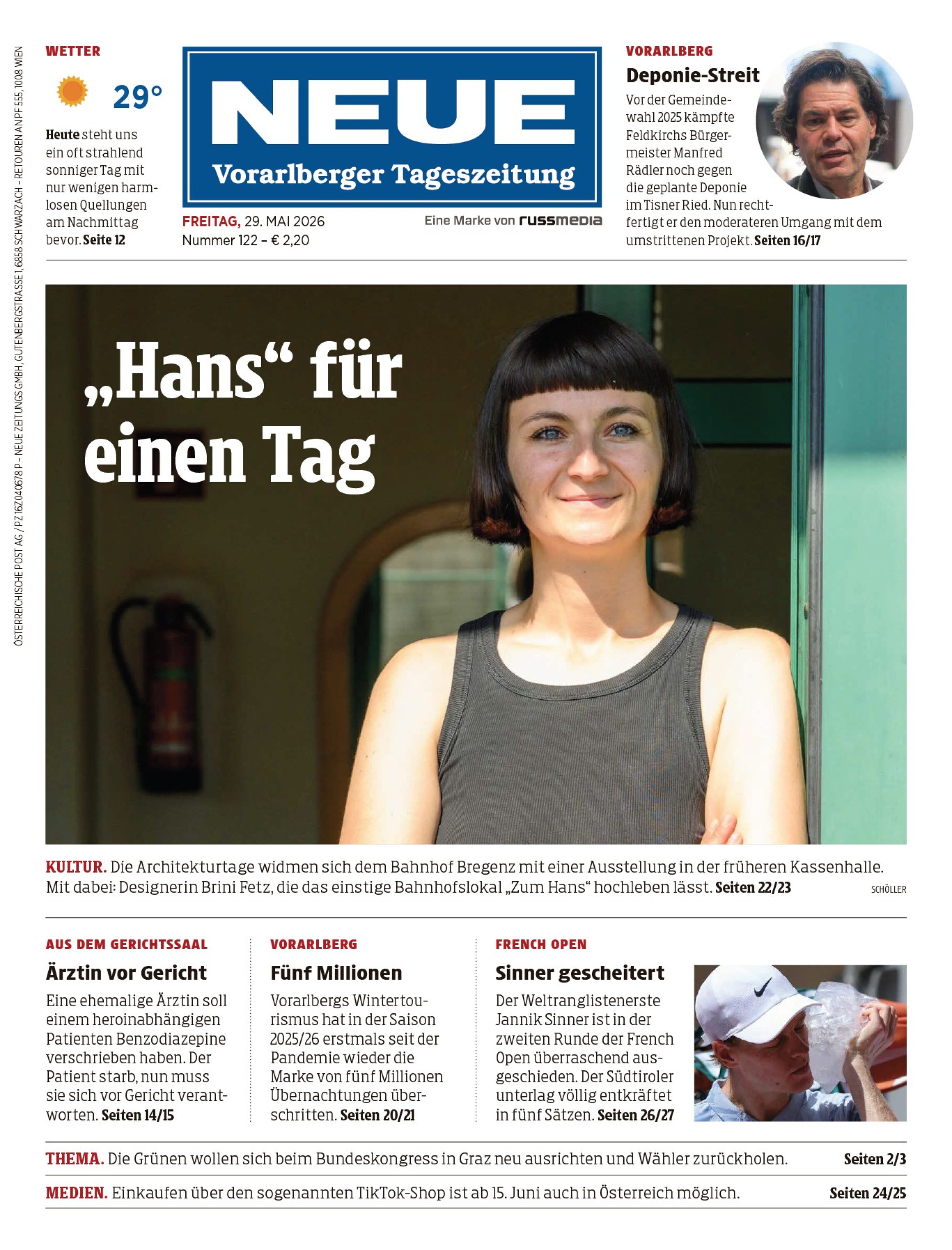 WETTER

29°

Heute steht uns ein oft strahlend sonniger Tag mit nur wenigen harmlosen Quellungen am Nachmittag bevor. Seite 12

NEUE
Vorarlberger Tageszeitung

FREITAG, 29. MAI 2026
Nummer 122 - € 2,20

Eine Marke von russmedia

VORARLBERG
Deponie-Streit
Vor der Gemeindewahl 2025 kämpfte Feldkirchs Bürgermeister Manfred Rädler noch gegen die geplante Deponie im Tisner Ried. Nun rechtfertigt er den moderateren Umgang mit dem umstrittenen Projekt. Seiten 16/17

„Hans“ für einen Tag

KULTUR. Die Architekturtage widmen sich dem Bahnhof Bregenz mit einer Ausstellung in der früheren Kassenhalle. Mit dabei: Designerin Brini Fetz, die das einstige Bahnhofslokal „Zum Hans“ hochleben lässt. Seiten 22/23

SCHÖLLER

AUS DEM GERICHTSSAAL
Ärztin vor Gericht
Eine ehemalige Ärztin soll einem heroinabhängigen Patienten Benzodiazepine verschrieben haben. Der Patient starb, nun muss sie sich vor Gericht verantworten. Seiten 14/15

VORARLBERG
Fünf Millionen
Vorarlbergs Wintertourismus hat in der Saison 2025/26 erstmals seit der Pandemie wieder die Marke von fünf Millionen Übernachtungen überschritten. Seiten 20/21

FRENCH OPEN
Sinner gescheitert
Der Weltranglistenerste Jannik Sinner ist in der zweiten Runde der French Open überraschend ausgeschieden. Der Südtiroler unterlag völlig entkräftet in fünf Sätzen. Seiten 26/27

THEMA. Die Grünen wollen sich beim Bundeskongress in Graz neu ausrichten und Wähler zurückholen. Seiten 2/3

MEDIEN. Einkaufen über den sogenannten TikTok-Shop ist ab 15. Juni auch in Österreich möglich. Seiten 24/25

ÖSTERREICHISCHE POST AG / PZ 16Z040678 P - NEUE ZEITUNGS GMBH, GUTENBERGSTRASSE 1, 6858 SCHWARZACH - RETOUREN AN PF 555, 1008 WIEN